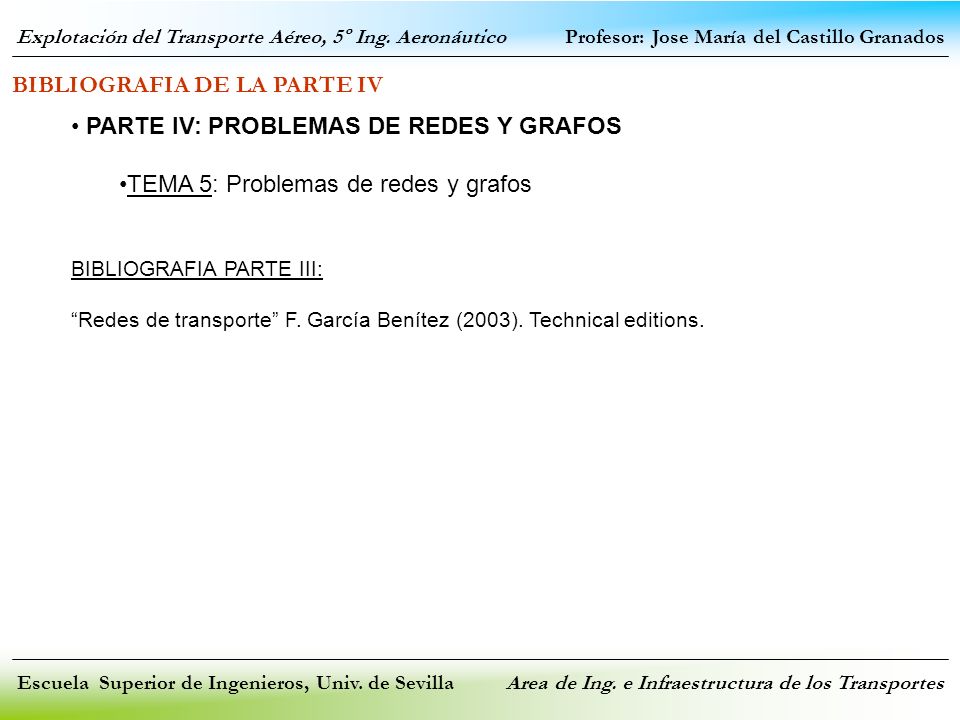 Explotación del Transporte Aéreo, 5º Ing. Aeronáutico Profesor: Jose María del Castillo Granados

BIBLIOGRAFIA DE LA PARTE IV

• PARTE IV: PROBLEMAS DE REDES Y GRAFOS

•TEMA 5: Problemas de redes y grafos

BIBLIOGRAFIA PARTE III:

“Redes de transporte” F. García Benítez (2003). Technical editions.

Escuela Superior de Ingenieros, Univ. de Sevilla Area de Ing. e Infraestructura de los Transportes